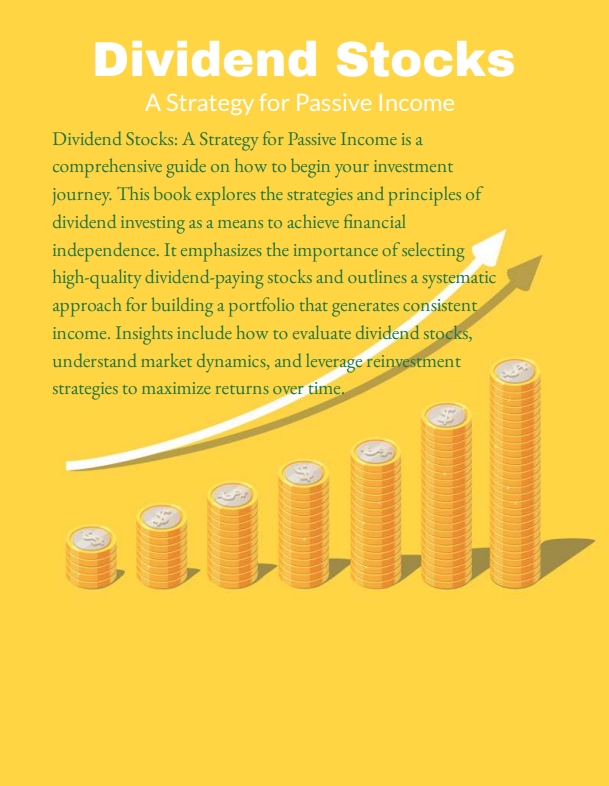 Dividend Stocks

A Strategy for Passive Income

Dividend Stocks: A Strategy for Passive Income is a comprehensive guide on how to begin your investment journey. This book explores the strategies and principles of dividend investing as a means to achieve financial independence. It emphasizes the importance of selecting high-quality dividend-paying stocks and outlines a systematic approach for building a portfolio that generates consistent income. Insights include how to evaluate dividend stocks, understand market dynamics, and leverage reinvestment strategies to maximize returns over time.